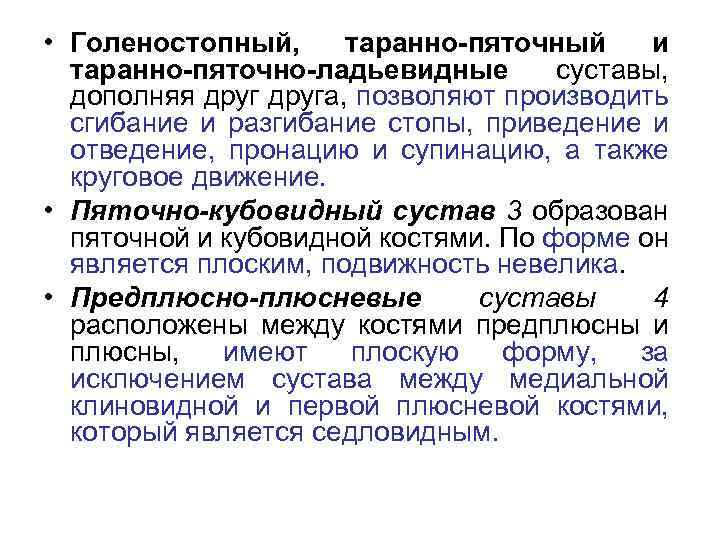 • Голеностопный, таранно-пяточный и таранно-пяточно-ладьевидные суставы, дополняя друг друга, позволяют производить сгибание и разгибание стопы, приведение и отведение, пронацию и супинацию, а также круговое движение.

• Пяточно-кубовидный сустав 3 образован пяточной и кубовидной костями. По форме он является плоским, подвижность невелика.

• Предплюсно-плюсневые суставы 4 расположены между костями предплюсны и плюсны, имеют плоскую форму, за исключением сустава между медиальной клиновидной и первой плюсневой костями, который является седловидным.